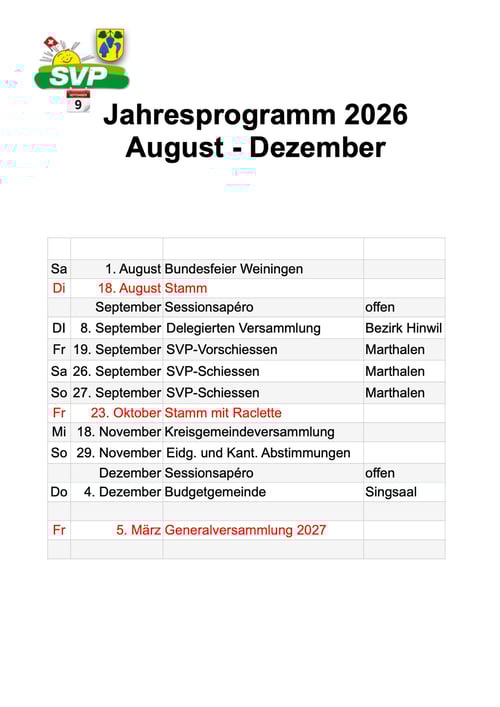 SVP

9

Jahresprogramm 2026
August - Dezember

| | | | |
|---|---|---|---|
| Sa | 1. August | Bundesfeier Weiningen | |
| Di | 18. August | Stamm | |
| | September | Sessionsapéro | offen |
| DI | 8. September | Delegierten Versammlung | Bezirk Hinwil |
| Fr | 19. September | SVP-Vorschiessen | Marthalen |
| Sa | 26. September | SVP-Schiessen | Marthalen |
| So | 27. September | SVP-Schiessen | Marthalen |
| Fr | 23. Oktober | Stamm mit Raclette | |
| Mi | 18. November | Kreisgemeindeversammlung | |
| So | 29. November | Eidg. und Kant. Abstimmungen | |
| | Dezember | Sessionsapéro | offen |
| Do | 4. Dezember | Budgetgemeinde | Singsaal |
| | | | |
| Fr | 5. März | Generalversammlung 2027 | |
| | | | |